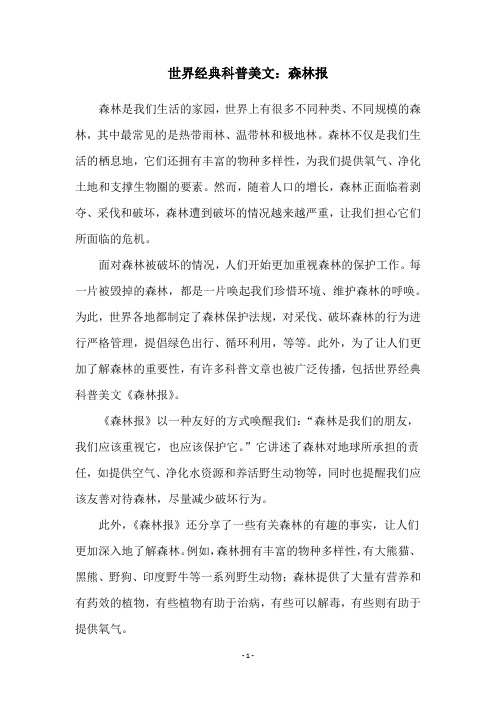 世界经典科普美文：森林报

森林是我们生活的家园，世界上有很多不同种类、不同规模的森林，其中最常见的是热带雨林、温带林和极地林。森林不仅是我们生活的栖息地，它们还拥有丰富的物种多样性，为我们提供氧气、净化土地和支撑生物圈的要素。然而，随着人口的增长，森林正面临着剥夺、采伐和破坏，森林遭到破坏的情况越来越严重，让我们担心它们所面临的危机。

面对森林被破坏的情况，人们开始更加重视森林的保护工作。每一片被毁掉的森林，都是一片唤起我们珍惜环境、维护森林的呼唤。为此，世界各地都制定了森林保护法规，对采伐、破坏森林的行为进行严格管理，提倡绿色出行、循环利用，等等。此外，为了让人们更加了解森林的重要性，有许多科普文章也被广泛传播，包括世界经典科普美文《森林报》。

《森林报》以一种友好的方式唤醒我们：“森林是我们的朋友，我们应该重视它，也应该保护它。”它讲述了森林对地球所承担的责任，如提供空气、净化水资源和养活野生动物等，同时也提醒我们应该友善对待森林，尽量减少破坏行为。

此外，《森林报》还分享了一些有关森林的有趣的事实，让人们更加深入地了解森林。例如，森林拥有丰富的物种多样性，有大熊猫、黑熊、野狗、印度野牛等一系列野生动物；森林提供了大量有营养和有药效的植物，有些植物有助于治病，有些可以解毒，有些则有助于提供氧气。

- 1 -